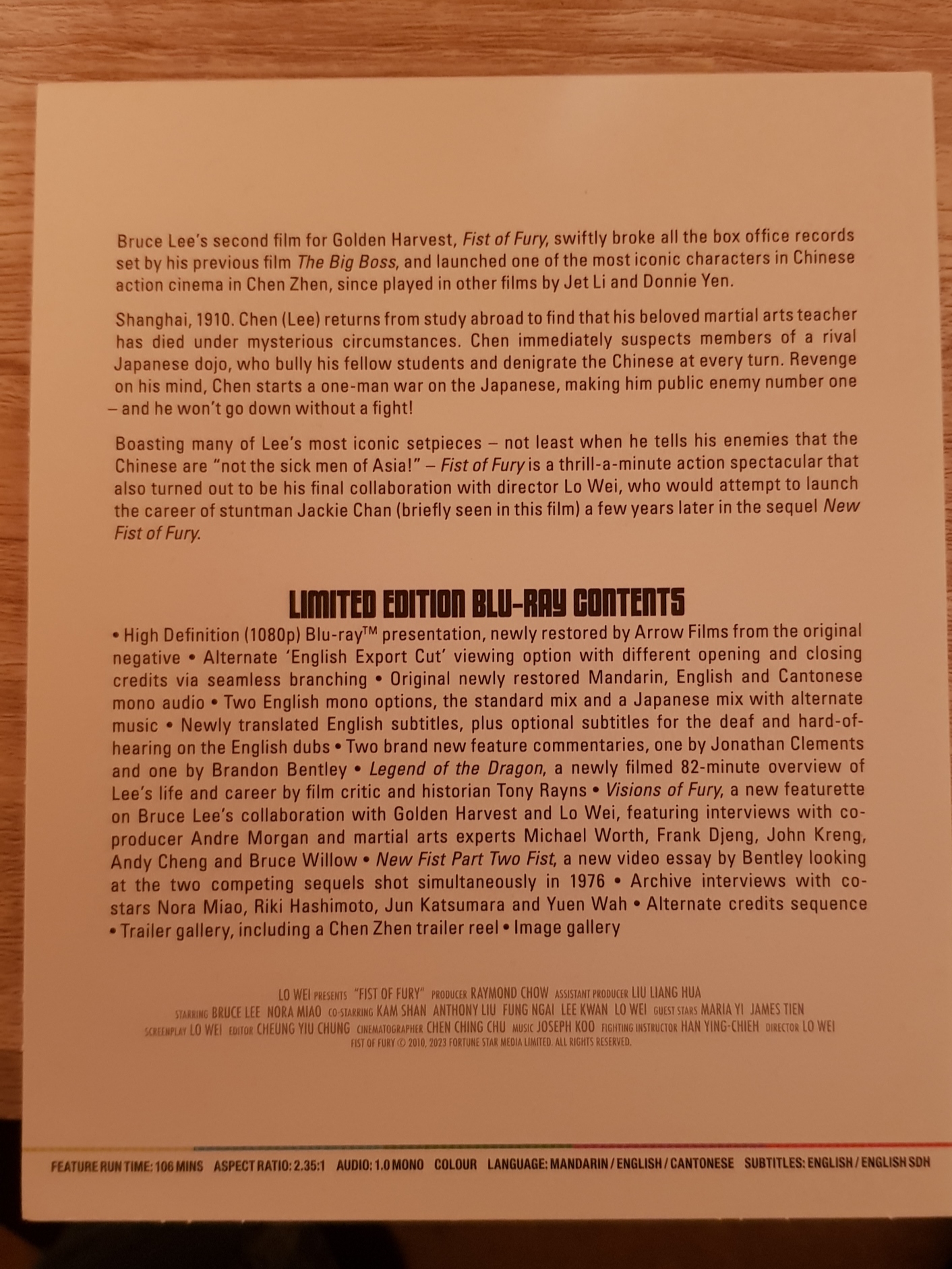 Bruce Lee's second film for Golden Harvest, Fist of Fury, swiftly broke all the box office records set by his previous film The Big Boss, and launched one of the most iconic characters in Chinese action cinema in Chen Zhen, since played in other films by Jet Li and Donnie Yen.

Shanghai, 1910. Chen (Lee) returns from study abroad to find that his beloved martial arts teacher has died under mysterious circumstances. Chen immediately suspects members of a rival Japanese dojo, who bully his fellow students and denigrate the Chinese at every turn. Revenge on his mind, Chen starts a one-man war on the Japanese, making him public enemy number one – and he won't go down without a fight!

Boasting many of Lee's most iconic setpieces – not least when he tells his enemies that the Chinese are "not the sick men of Asia!" – Fist of Fury is a thrill-a-minute action spectacular that also turned out to be his final collaboration with director Lo Wei, who would attempt to launch the career of stuntman Jackie Chan (briefly seen in this film) a few years later in the sequel New Fist of Fury.

LIMITED EDITION BLU-RAY CONTENTS

• High Definition (1080p) Blu-ray™ presentation, newly restored by Arrow Films from the original negative • Alternate 'English Export Cut' viewing option with different opening and closing credits via seamless branching • Original newly restored Mandarin, English and Cantonese mono audio • Two English mono options, the standard mix and a Japanese mix with alternate music • Newly translated English subtitles, plus optional subtitles for the deaf and hard-of-hearing on the English dubs • Two brand new feature commentaries, one by Jonathan Clements and one by Brandon Bentley • Legend of the Dragon, a newly filmed 82-minute overview of Lee's life and career by film critic and historian Tony Rayns • Visions of Fury, a new featurette on Bruce Lee's collaboration with Golden Harvest and Lo Wei, featuring interviews with co-producer Andre Morgan and martial arts experts Michael Worth, Frank Djeng, John Kreng, Andy Cheng and Bruce Willow • New Fist Part Two Fist, a new video essay by Bentley looking at the two competing sequels shot simultaneously in 1976 • Archive interviews with co-stars Nora Miao, Riki Hashimoto, Jun Katsumara and Yuen Wah • Alternate credits sequence • Trailer gallery, including a Chen Zhen trailer reel • Image gallery

LO WEI PRESENTS "FIST OF FURY" PRODUCER RAYMOND CHOW ASSISTANT PRODUCER LIU LIANG HUA
STARRING BRUCE LEE NORA MIAO CO-STARRING KAM SHAN ANTHONY LIU FUNG NGAI LEE KWAN LO WEI GUEST STARS MARIA YI JAMES TIEN
SCREENPLAY LO WEI EDITOR CHEUNG YIU CHUNG CINEMATOGRAPHER CHEN CHING CHU MUSIC JOSEPH KOO FIGHTING INSTRUCTOR HAN YING-CHIEH DIRECTOR LO WEI
FIST OF FURY © 2010, 2023 FORTUNE STAR MEDIA LIMITED. ALL RIGHTS RESERVED.

FEATURE RUN TIME: 106 MINS ASPECT RATIO: 2.35:1 AUDIO: 1.0 MONO COLOUR LANGUAGE: MANDARIN / ENGLISH / CANTONESE SUBTITLES: ENGLISH / ENGLISH SDH